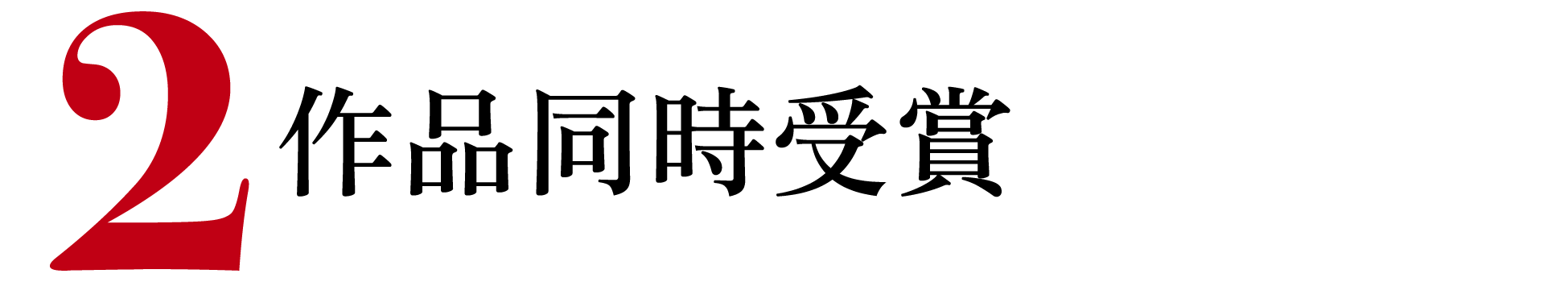 2作品同時受賞